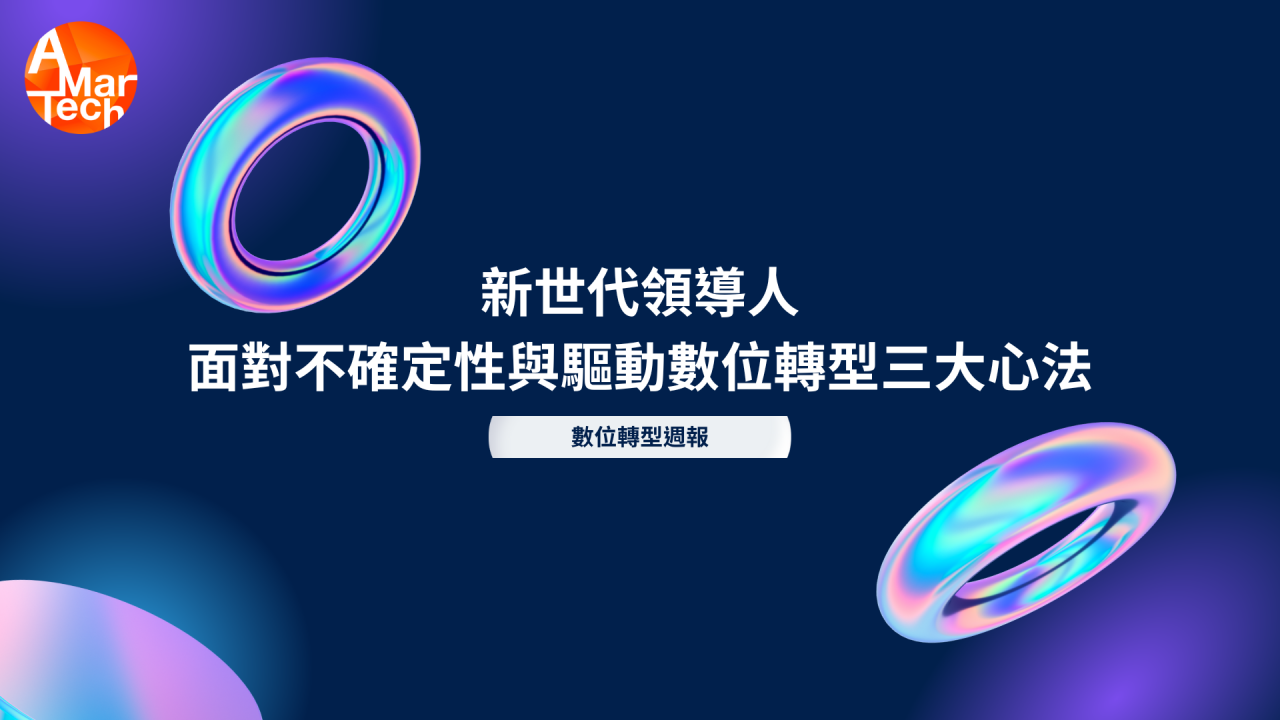 A
Mar
Tech

新世代領導人
面對不確定性與驅動數位轉型三大心法

數位轉型週報